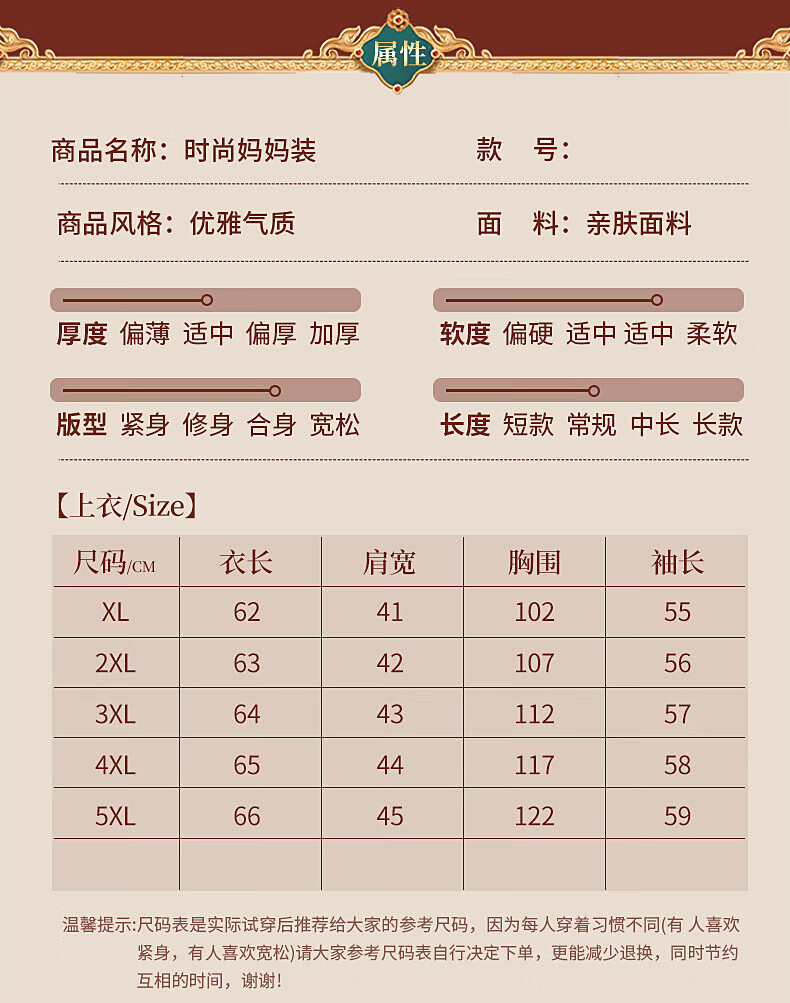 属性

商品名称：时尚妈妈装 款 号：

商品风格：优雅气质 面 料：亲肤面料

厚度 偏薄 适中 偏厚 加厚

软度 偏硬 适中 适中 柔软

版型 紧身 修身 合身 宽松

长度 短款 常规 中长 长款

【上衣/Size】

| 尺码/CM | 衣长 | 肩宽 | 胸围 | 袖长 |
|---|---|---|---|---|
| XL | 62 | 41 | 102 | 55 |
| 2XL | 63 | 42 | 107 | 56 |
| 3XL | 64 | 43 | 112 | 57 |
| 4XL | 65 | 44 | 117 | 58 |
| 5XL | 66 | 45 | 122 | 59 |
| | | | | |

温馨提示:尺码表是实际试穿后推荐给大家的参考尺码，因为每人穿着习惯不同(有 人喜欢紧身，有人喜欢宽松)请大家参考尺码表自行决定下单，更能减少退换，同时节约互相的时间，谢谢!